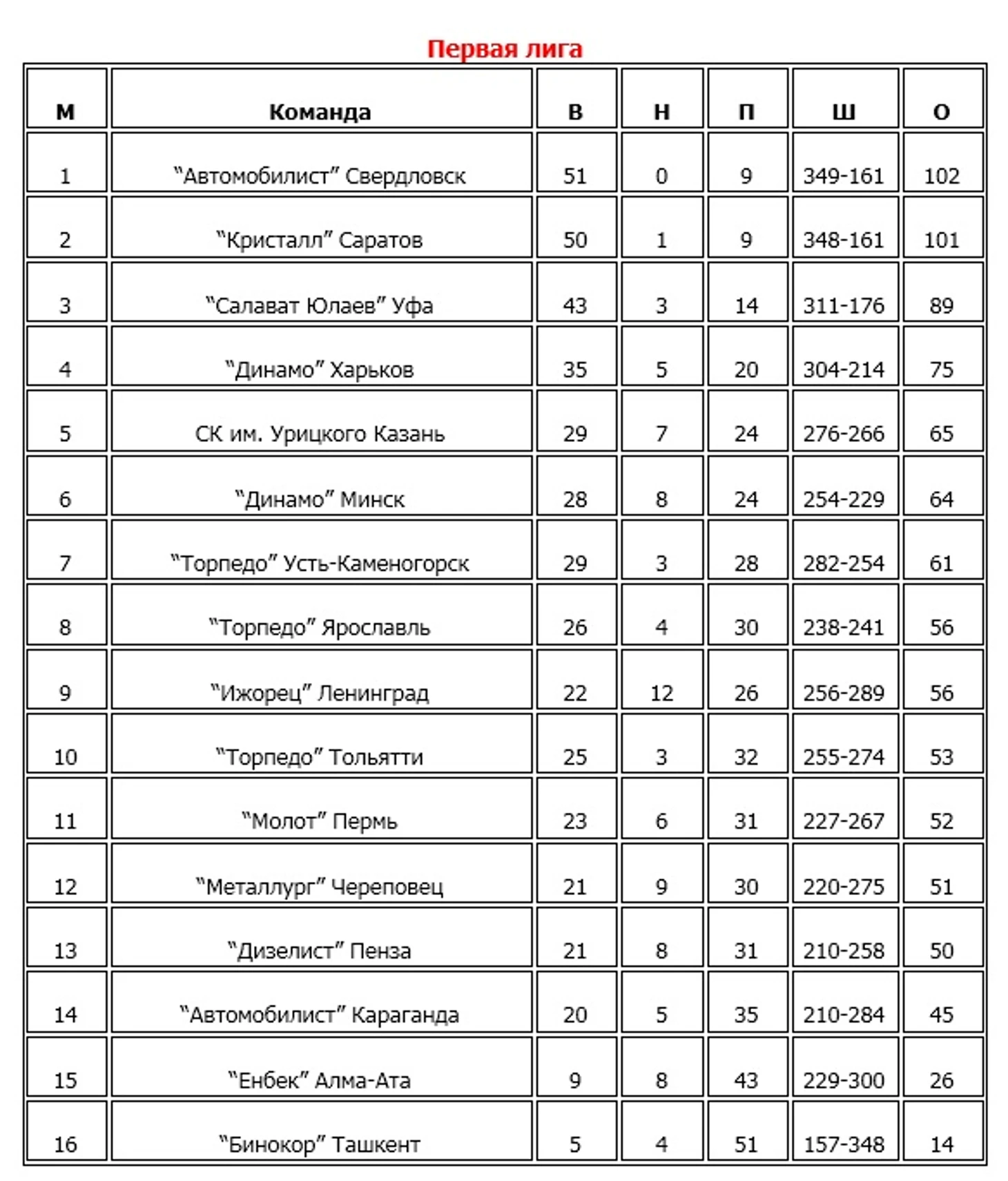 Первая лига

| М | Команда | В | Н | П | Ш | О |
|---|---|---|---|---|---|---|
| 1 | “Автомобилист” Свердловск | 51 | 0 | 9 | 349-161 | 102 |
| 2 | “Кристалл” Саратов | 50 | 1 | 9 | 348-161 | 101 |
| 3 | “Салават Юлаев” Уфа | 43 | 3 | 14 | 311-176 | 89 |
| 4 | “Динамо” Харьков | 35 | 5 | 20 | 304-214 | 75 |
| 5 | СК им. Урицкого Казань | 29 | 7 | 24 | 276-266 | 65 |
| 6 | “Динамо” Минск | 28 | 8 | 24 | 254-229 | 64 |
| 7 | “Торпедо” Усть-Каменогорск | 29 | 3 | 28 | 282-254 | 61 |
| 8 | “Торпедо” Ярославль | 26 | 4 | 30 | 238-241 | 56 |
| 9 | “Ижорец” Ленинград | 22 | 12 | 26 | 256-289 | 56 |
| 10 | “Торпедо” Тольятти | 25 | 3 | 32 | 255-274 | 53 |
| 11 | “Молот” Пермь | 23 | 6 | 31 | 227-267 | 52 |
| 12 | “Металлург” Череповец | 21 | 9 | 30 | 220-275 | 51 |
| 13 | “Дизелист” Пенза | 21 | 8 | 31 | 210-258 | 50 |
| 14 | “Автомобилист” Караганда | 20 | 5 | 35 | 210-284 | 45 |
| 15 | “Енбек” Алма-Ата | 9 | 8 | 43 | 229-300 | 26 |
| 16 | “Бинокор” Ташкент | 5 | 4 | 51 | 157-348 | 14 |